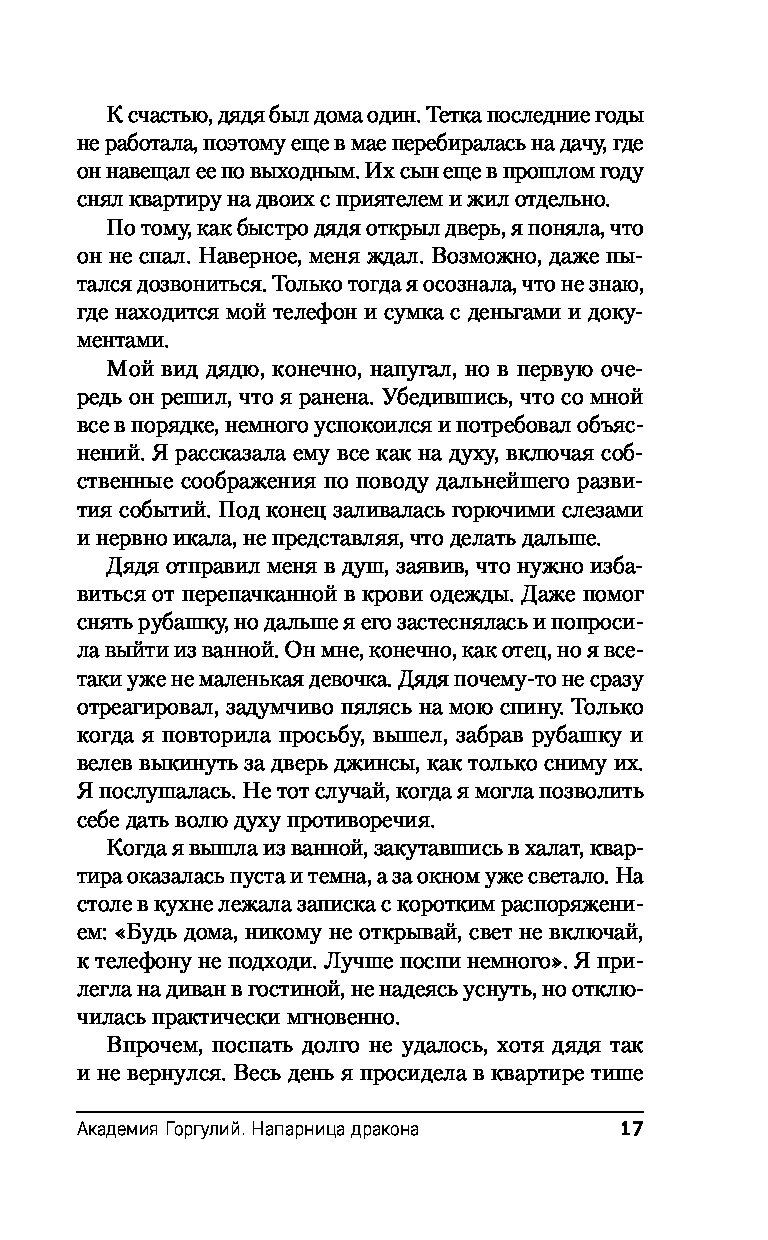 К счастью, дядя был дома один. Тетка последние годы не работала, поэтому еще в мае перебиралась на дачу, где он навещал ее по выходным. Их сын еще в прошлом году снял квартиру на двоих с приятелем и жил отдельно.

По тому, как быстро дядя открыл дверь, я поняла, что он не спал. Наверное, меня ждал. Возможно, даже пытался дозвониться. Только тогда я осознала, что не знаю, где находится мой телефон и сумка с деньгами и документами.

Мой вид дядю, конечно, напугал, но в первую очередь он решил, что я ранена. Убедившись, что со мной все в порядке, немного успокоился и потребовал объяснений. Я рассказала ему все как на духу, включая собственные соображения по поводу дальнейшего развития событий. Под конец заливалась горючими слезами и нервно икала, не представляя, что делать дальше.

Дядя отправил меня в душ, заявив, что нужно избавиться от перепачканной в крови одежды. Даже помог снять рубашку, но дальше я его застеснялась и попросила выйти из ванной. Он мне, конечно, как отец, но я все-таки уже не маленькая девочка. Дядя почему-то не сразу отреагировал, задумчиво пялясь на мою спину. Только когда я повторила просьбу, вышел, забрав рубашку и велев выкинуть за дверь джинсы, как только сниму их. Я послушалась. Не тот случай, когда я могла позволить себе дать волю духу противоречия.

Когда я вышла из ванной, закутавшись в халат, квартира оказалась пуста и темна, а за окном уже светало. На столе в кухне лежала записка с коротким распоряжением: «Будь дома, никому не открывай, свет не включай, к телефону не подходи. Лучше поспи немного». Я прилегла на диван в гостиной, не надеясь уснуть, но отключилась практически мгновенно.

Впрочем, поспать долго не удалось, хотя дядя так и не вернулся. Весь день я просидела в квартире тише

Академия Горгулий. Напарница дракона 17